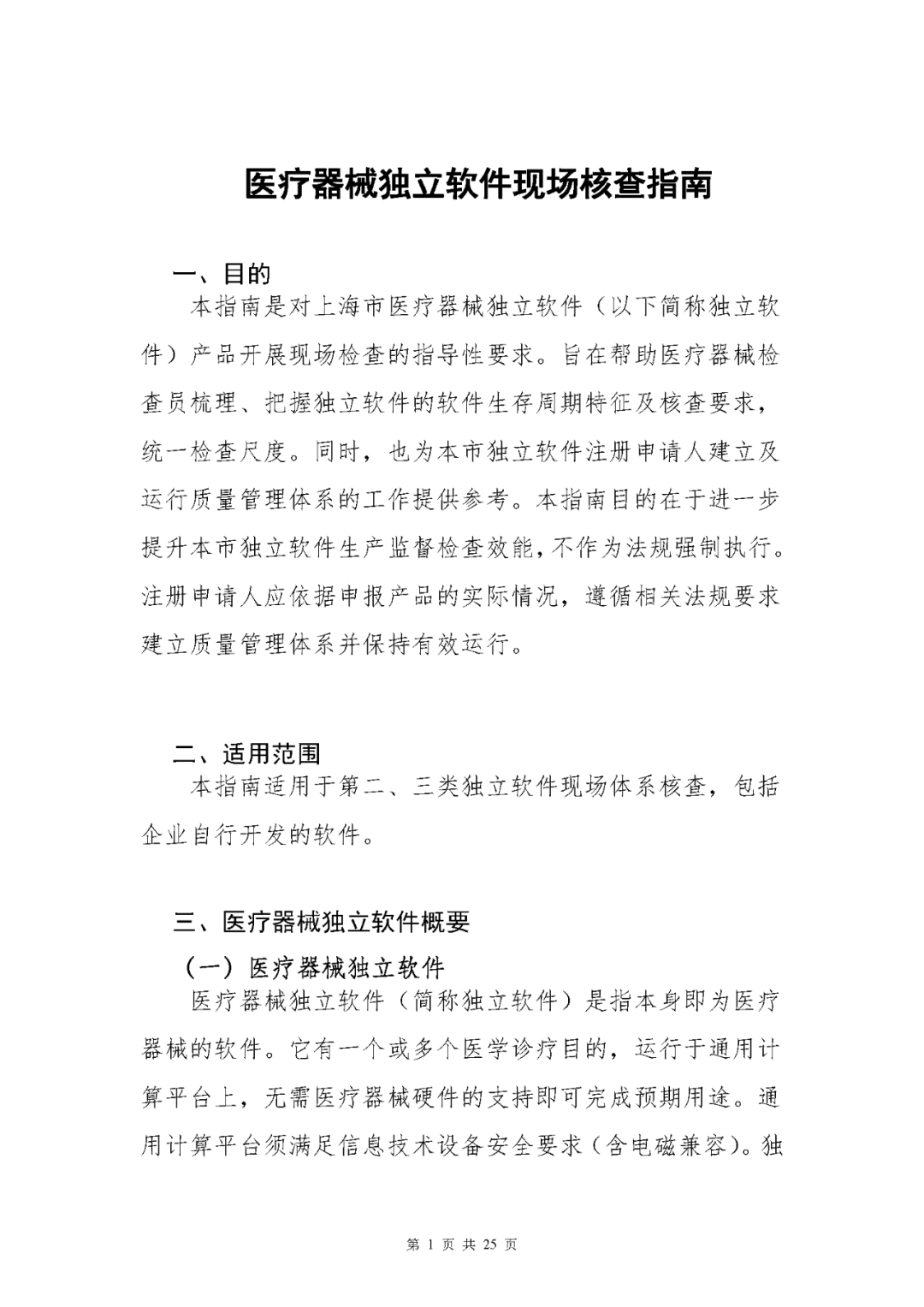 医疗器械独立软件现场核查指南

一、目的

本指南是对上海市医疗器械独立软件（以下简称独立软件）产品开展现场检查的指导性要求。旨在帮助医疗器械检查员梳理、把握独立软件的软件生存周期特征及核查要求，统一检查尺度。同时，也为本市独立软件注册申请人建立及运行质量管理体系的工作提供参考。本指南目的在于进一步提升本市独立软件生产监督检查效能，不作为法规强制执行。注册申请人应依据申报产品的实际情况，遵循相关法规要求建立质量管理体系并保持有效运行。

二、适用范围

本指南适用于第二、三类独立软件现场体系核查，包括企业自行开发的软件。

三、医疗器械独立软件概要

（一）医疗器械独立软件

医疗器械独立软件（简称独立软件）是指本身即为医疗器械的软件。它有一个或多个医学诊疗目的，运行于通用计算平台上，无需医疗器械硬件的支持即可完成预期用途。通用计算平台须满足信息技术设备安全要求（含电磁兼容）。独

第 1 页 共 25 页